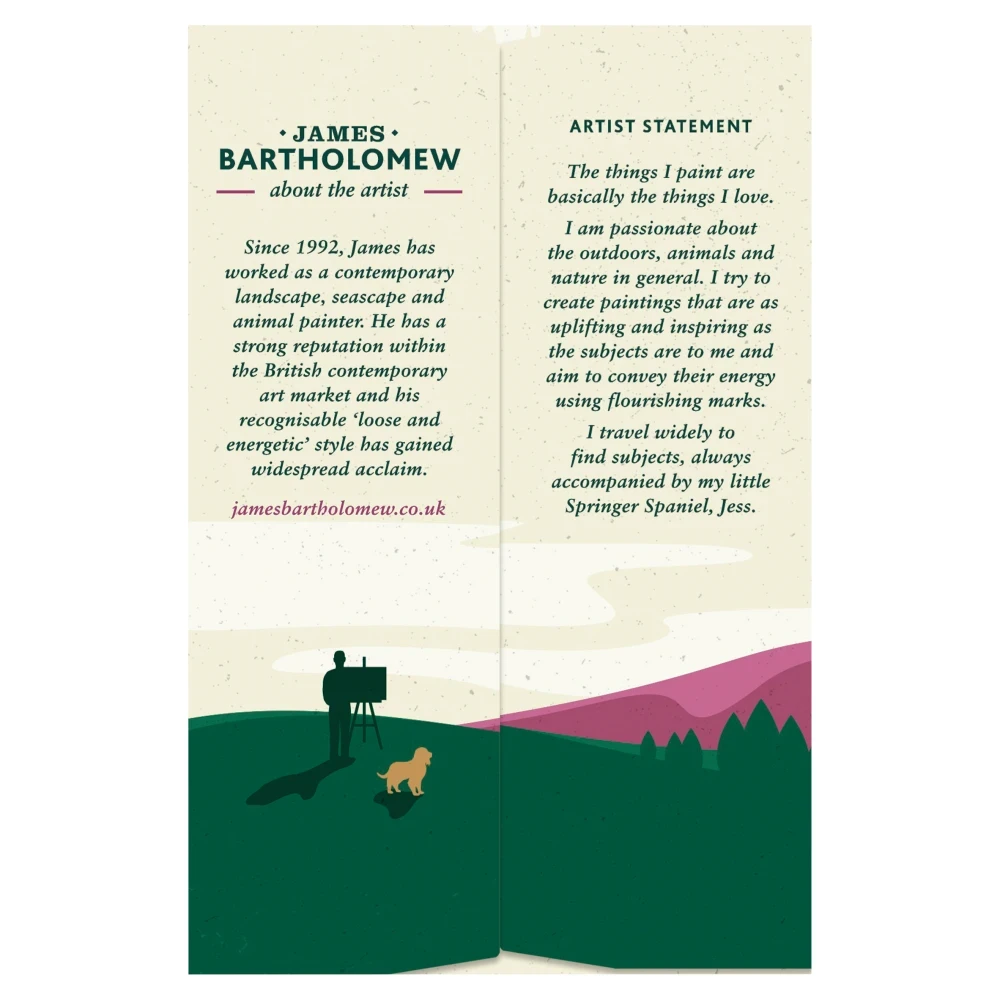 • JAMES •
BARTHOLOMEW
about the artist

Since 1992, James has worked as a contemporary landscape, seascape and animal painter. He has a strong reputation within the British contemporary art market and his recognisable 'loose and energetic' style has gained widespread acclaim.

jamesbartholomew.co.uk

ARTIST STATEMENT

The things I paint are basically the things I love.

I am passionate about the outdoors, animals and nature in general. I try to create paintings that are as uplifting and inspiring as the subjects are to me and aim to convey their energy using flourishing marks.

I travel widely to find subjects, always accompanied by my little Springer Spaniel, Jess.